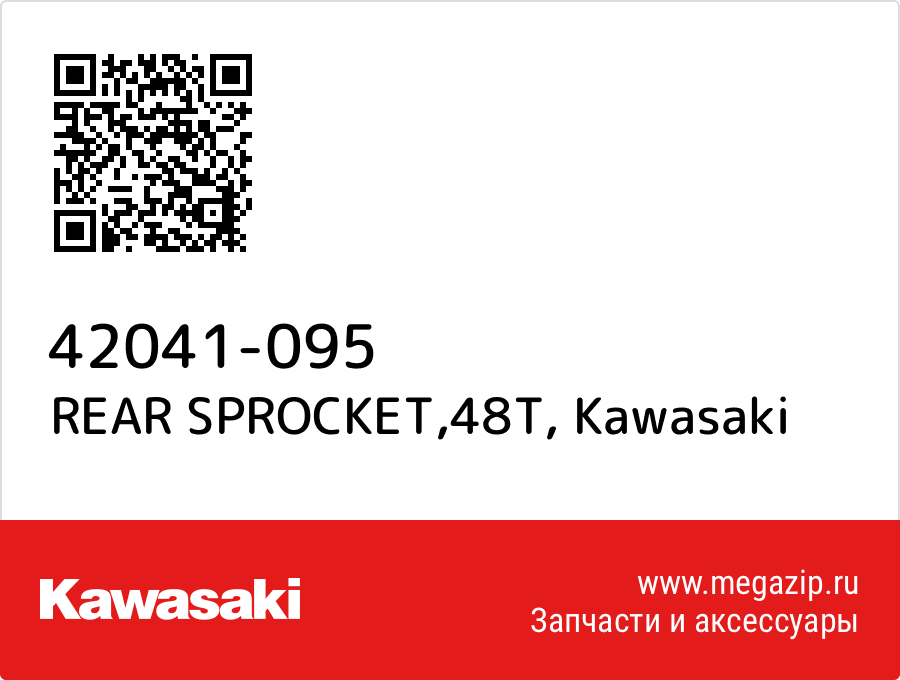 42041-095
REAR SPROCKET,48T, Kawasaki

Kawasaki

www.megazip.ru
Запчасти и аксессуары